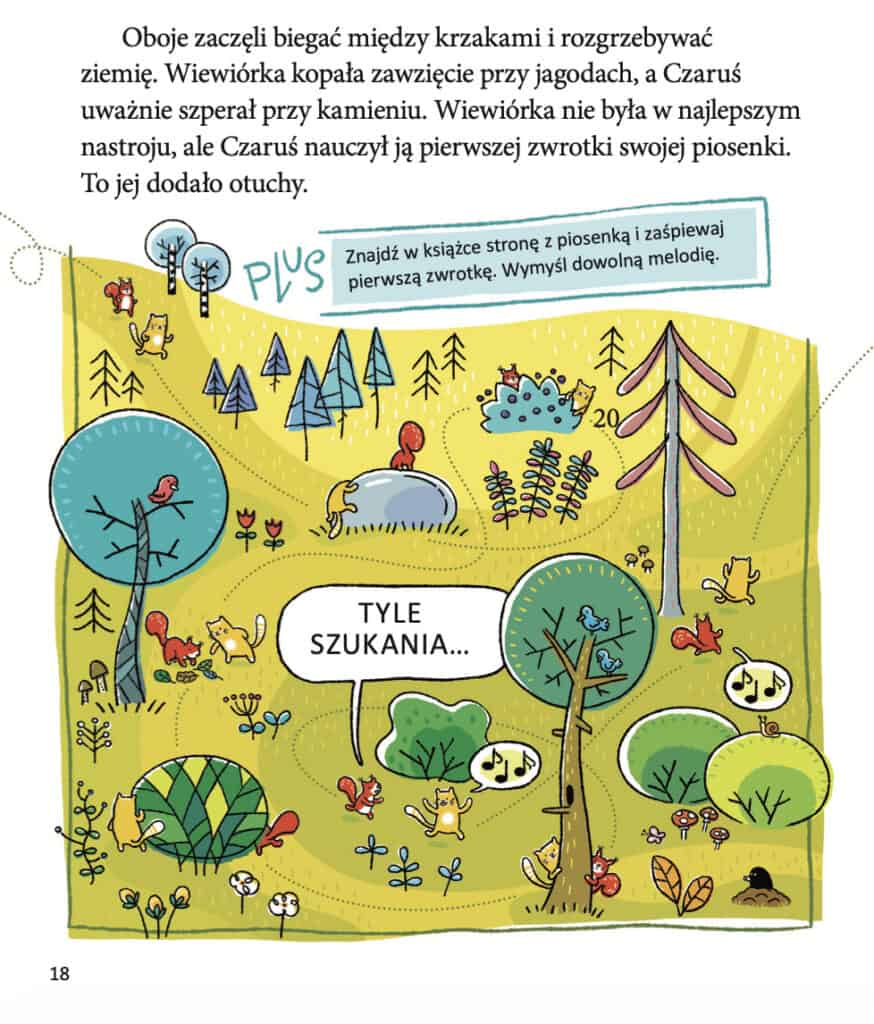 Oboje zaczęli biegać między krzakami i rozgrzebywać ziemię. Wiewiórka kopała zawzięcie przy jagodach, a Czaruś uważnie szperał przy kamieniu. Wiewiórka nie była w najlepszym nastroju, ale Czaruś nauczył ją pierwszej zwrotki swojej piosenki. To jej dodało otuchy.

PLUS

Znajdź w książce stronę z piosenką i zaśpiewaj pierwszą zwrotkę. Wymyśl dowolną melodię.

20

TYLE SZUKANIA...

18